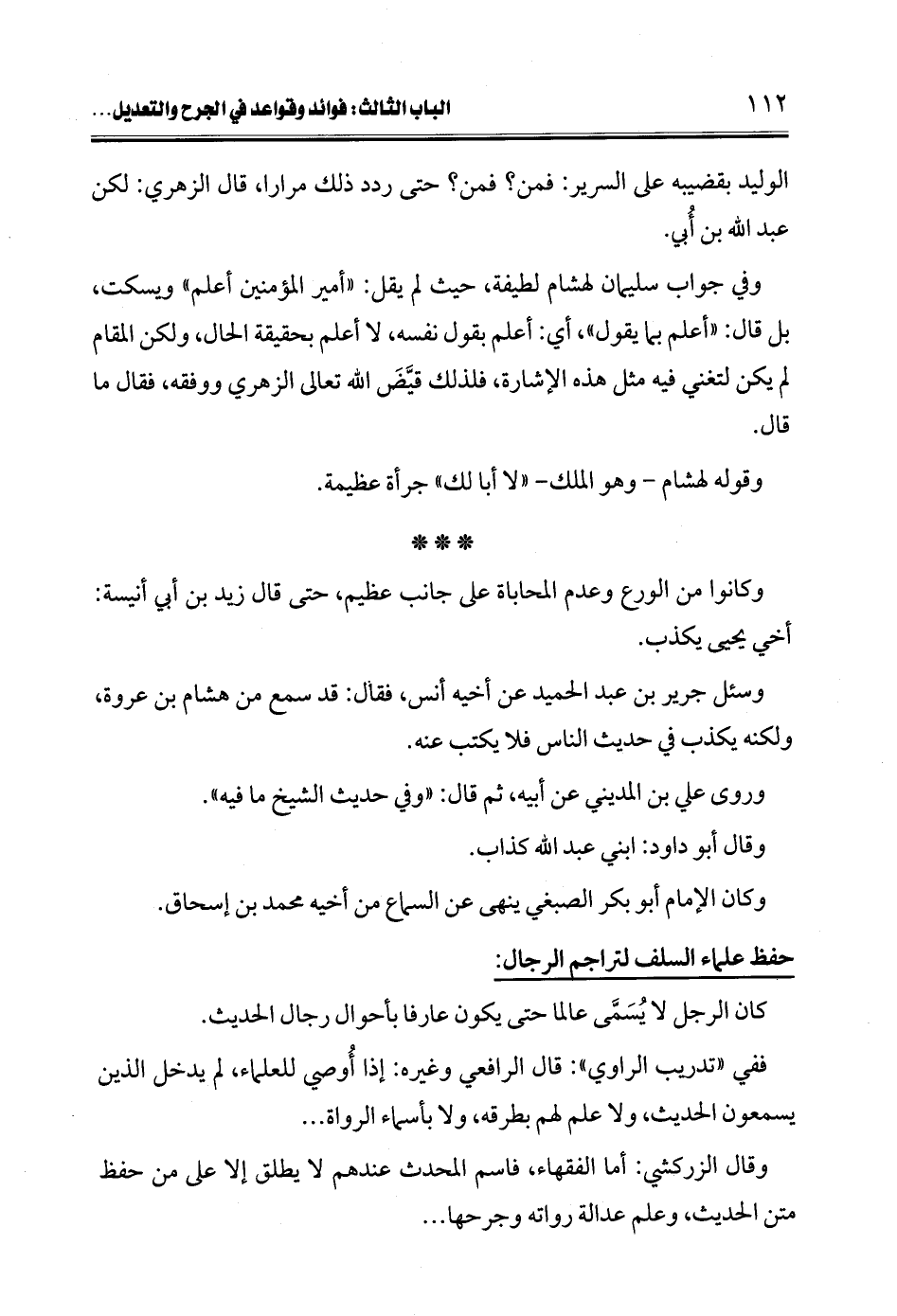 ١١٢ الباب الثالث: فوائد وقواعد في الجرح والتعديل...

الوليد بقضيبه على السرير: فمن؟ فمن؟ حتى ردد ذلك مرارا، قال الزهري: لكن عبد الله بن أُبي.

وفي جواب سليمان لهشام لطيفة، حيث لم يقل: «أمير المؤمنين أعلم» ويسكت، بل قال: «أعلم بما يقول»، أي: أعلم بقول نفسه، لا أعلم بحقيقة الحال، ولكن المقام لم يكن لتغني فيه مثل هذه الإشارة، فلذلك قيَّض الله تعالى الزهري ووفقه، فقال ما قال.

وقوله لهشام - وهو الملك- «لا أبا لك» جرأة عظيمة.

***

وكانوا من الورع وعدم المحاباة على جانب عظيم، حتى قال زيد بن أبي أنيسة: أخي يحيى يكذب.

وسئل جرير بن عبد الحميد عن أخيه أنس، فقال: قد سمع من هشام بن عروة، ولكنه يكذب في حديث الناس فلا يكتب عنه.

وروى علي بن المديني عن أبيه، ثم قال: «وفي حديث الشيخ ما فيه».

وقال أبو داود: ابني عبد الله كذاب.

وكان الإمام أبو بكر الصبغي ينهى عن السماع من أخيه محمد بن إسحاق.

حفظ علماء السلف لتراجم الرجال:

كان الرجل لا يُسَمَّى عالما حتى يكون عارفا بأحوال رجال الحديث.

ففي «تدريب الراوي»: قال الرافعي وغيره: إذا أُوصي للعلماء، لم يدخل الذين يسمعون الحديث، ولا علم لهم بطرقه، ولا بأسماء الرواة...

وقال الزركشي: أما الفقهاء، فاسم المحدث عندهم لا يطلق إلا على من حفظ متن الحديث، وعلم عدالة رواته وجرحها...